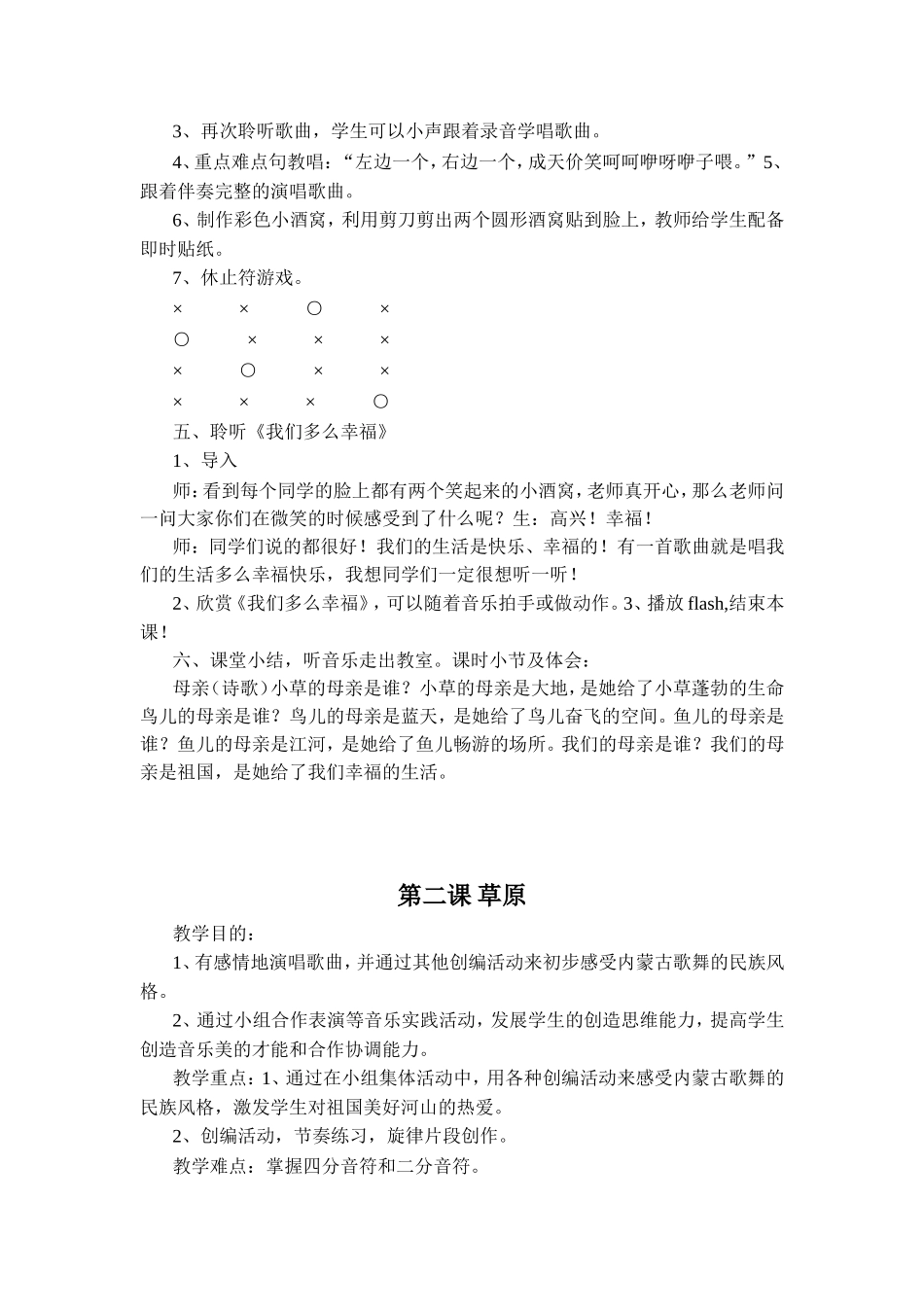 3、再次聆听歌曲，学生可以小声跟着录音学唱歌曲。

4、重点难点句教唱：“左边一个，右边一个，成天价笑呵呵咿呀咿子喂。”5、跟着伴奏完整的演唱歌曲。

6、制作彩色小酒窝，利用剪刀剪出两个圆形酒窝贴到脸上，教师给学生配备即时贴纸。

7、休止符游戏。

× × ○ ×

○ × × ×

× ○ × ×

× × × ○

五、聆听《我们多么幸福》

1、导入

师：看到每个同学的脸上都有两个笑起来的小酒窝，老师真开心，那么老师问一问大家你们在微笑的时候感受到了什么呢？生：高兴！幸福！

师：同学们说的都很好！我们的生活是快乐、幸福的！有一首歌曲就是唱我们的生活多么幸福快乐，我想同学们一定很想听一听！

2、欣赏《我们多么幸福》，可以随着音乐拍手或做动作。3、播放 flash,结束本课！

六、课堂小结，听音乐走出教室。课时小节及体会：

母亲（诗歌）小草的母亲是谁？小草的母亲是大地，是她给了小草蓬勃的生命鸟儿的母亲是谁？鸟儿的母亲是蓝天，是她给了鸟儿奋飞的空间。鱼儿的母亲是谁？鱼儿的母亲是江河，是她给了鱼儿畅游的场所。我们的母亲是谁？我们的母亲是祖国，是她给了我们幸福的生活。

第二课 草原

教学目的：

1、有感情地演唱歌曲，并通过其他创编活动来初步感受内蒙古歌舞的民族风格。

2、通过小组合作表演等音乐实践活动，发展学生的创造思维能力，提高学生创造音乐美的才能和合作协调能力。

教学重点：1、通过在小组集体活动中，用各种创编活动来感受内蒙古歌舞的民族风格，激发学生对祖国美好河山的热爱。

2、创编活动，节奏练习，旋律片段创作。

教学难点：掌握四分音符和二分音符。